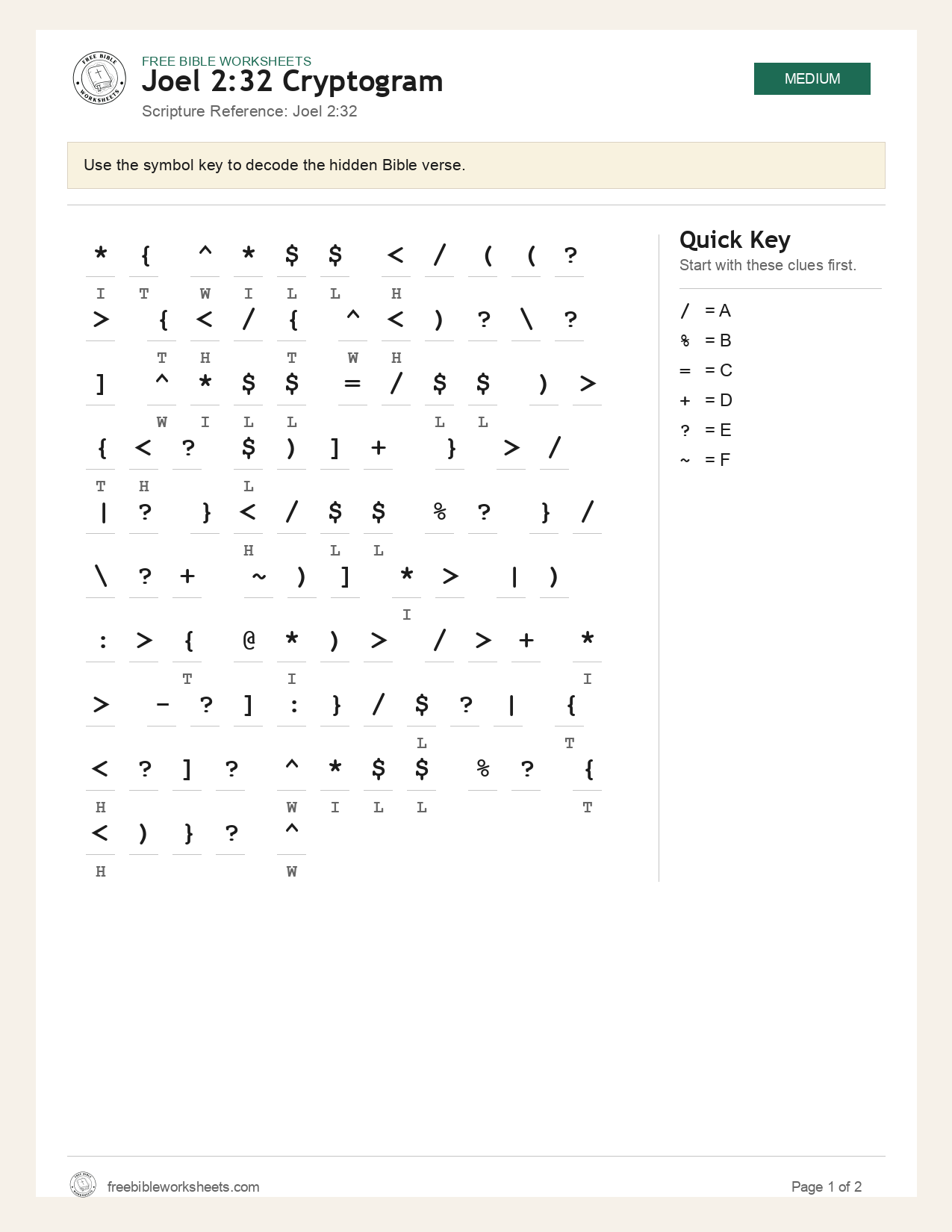 FREE BIBLE WORKSHEETS
Joel 2:32 Cryptogram
Scripture Reference: Joel 2:32

MEDIUM

Use the symbol key to decode the hidden Bible verse.

* { ^ * $ $ < / ( ( ?
I T W I L L H
> { < / { ^ < ) ? \ ?
T H T W H
] ^ * $ $ = / $ $ ) >
W I L L L L
{ < ? $ ) ] + } > /
T H L
| ? } < / $ $ % ? } /
H L L
\ ? + ~ ) ] * > | )
I
: > { @ * ) > / > + *
T I I
> - ? ] : } / $ ? | {
L T
< ? ] ? ^ * $ $ % ? {
H W I L L T
< ) } ? ^
H W

Quick Key
Start with these clues first.

/ = A
% = B
= = C
+ = D
? = E
~ = F

freebibleworksheets.com
Page 1 of 2